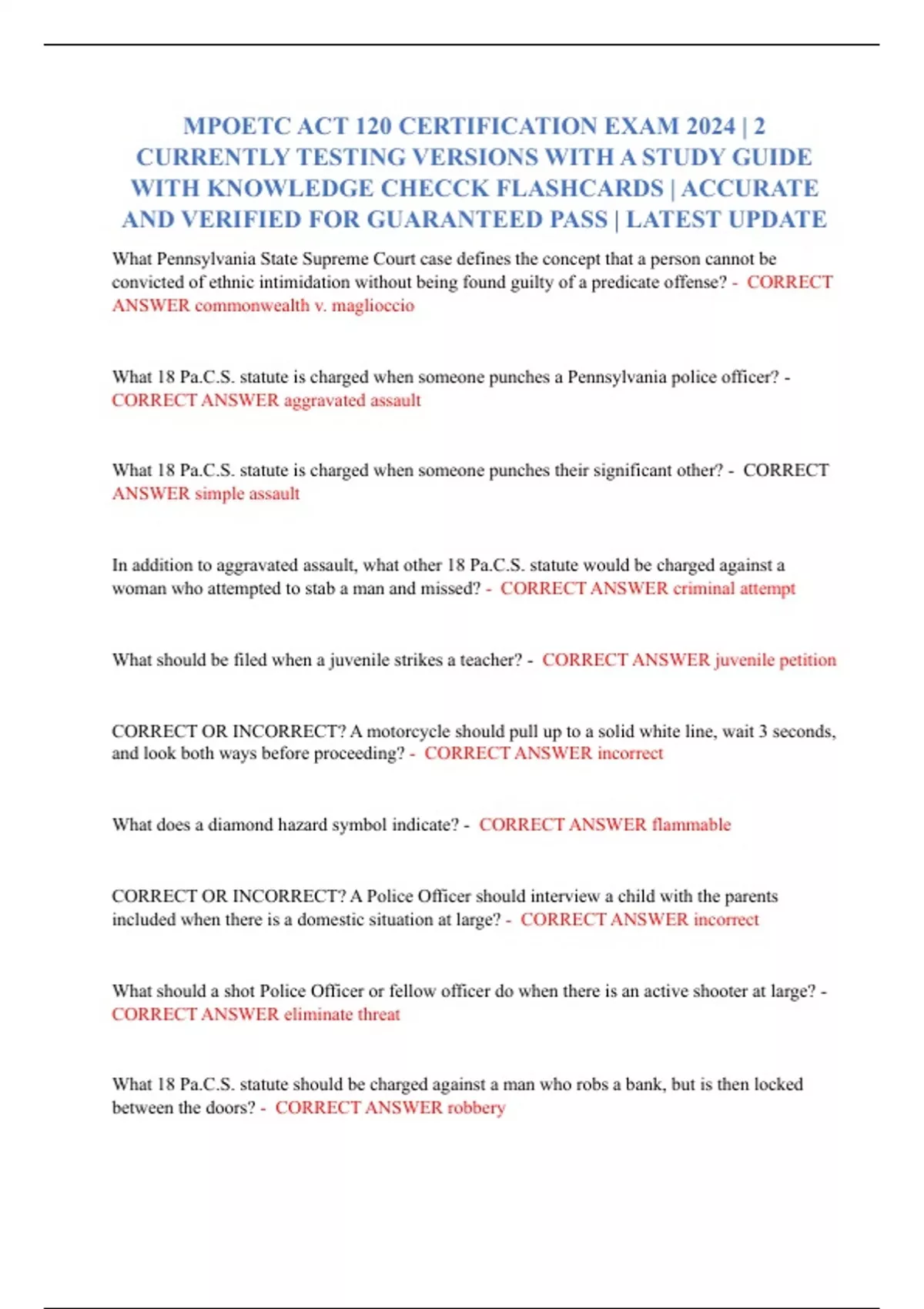 MPOETC ACT 120 CERTIFICATION EXAM 2024 | 2 CURRENTLY TESTING VERSIONS WITH A STUDY GUIDE WITH KNOWLEDGE CHECCK FLASHCARDS | ACCURATE AND VERIFIED FOR GUARANTEED PASS | LATEST UPDATE

What Pennsylvania State Supreme Court case defines the concept that a person cannot be convicted of ethnic intimidation without being found guilty of a predicate offense? - CORRECT ANSWER commonwealth v. maglioccio

What 18 Pa.C.S. statute is charged when someone punches a Pennsylvania police officer? - CORRECT ANSWER aggravated assault

What 18 Pa.C.S. statute is charged when someone punches their significant other? - CORRECT ANSWER simple assault

In addition to aggravated assault, what other 18 Pa.C.S. statute would be charged against a woman who attempted to stab a man and missed? - CORRECT ANSWER criminal attempt

What should be filed when a juvenile strikes a teacher? - CORRECT ANSWER juvenile petition

CORRECT OR INCORRECT? A motorcycle should pull up to a solid white line, wait 3 seconds, and look both ways before proceeding? - CORRECT ANSWER incorrect

What does a diamond hazard symbol indicate? - CORRECT ANSWER flammable

CORRECT OR INCORRECT? A Police Officer should interview a child with the parents included when there is a domestic situation at large? - CORRECT ANSWER incorrect

What should a shot Police Officer or fellow officer do when there is an active shooter at large? - CORRECT ANSWER eliminate threat

What 18 Pa.C.S. statute should be charged against a man who robs a bank, but is then locked between the doors? - CORRECT ANSWER robbery